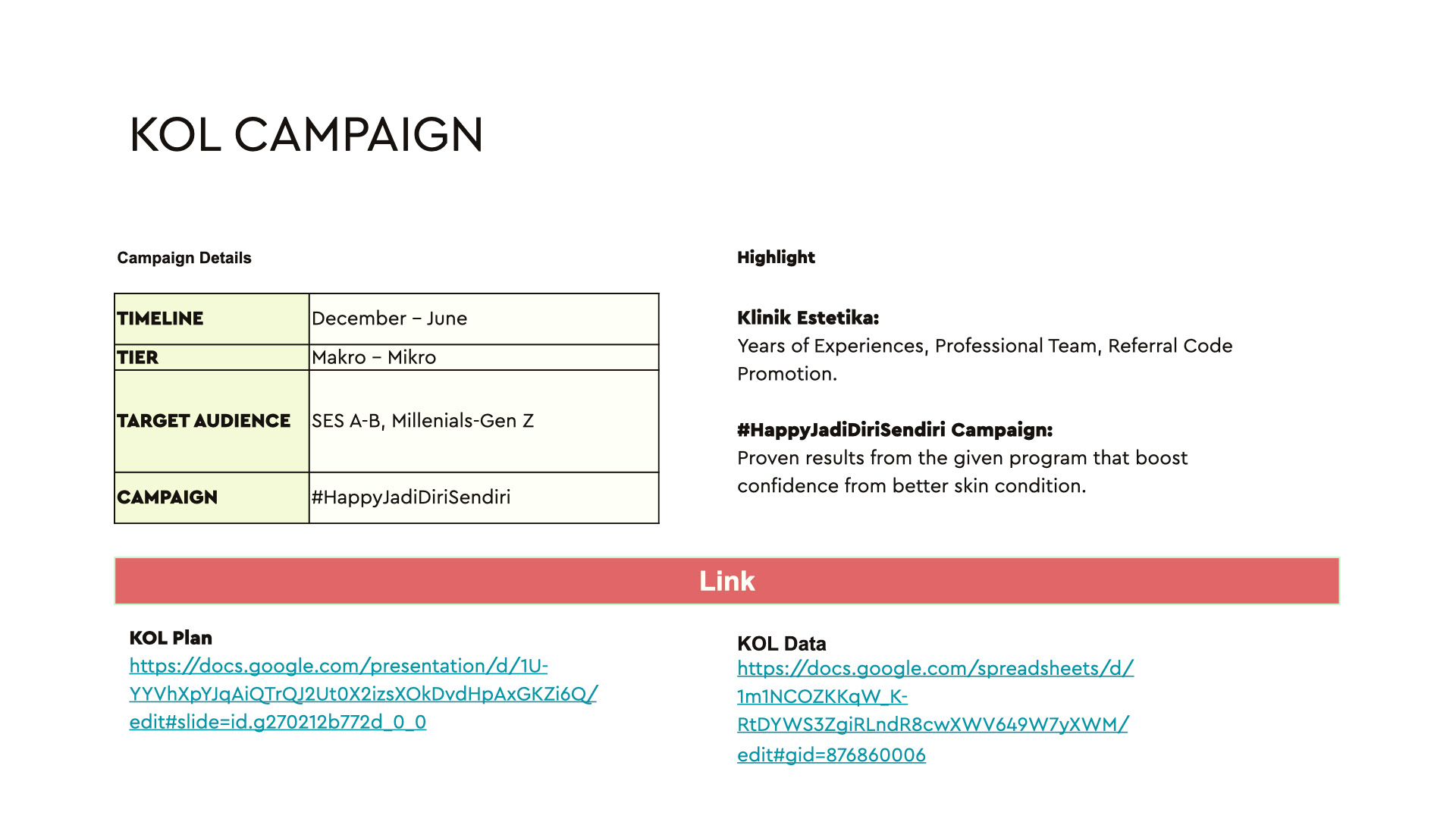 KOL CAMPAIGN

Campaign Details

| TIMELINE | December – June |
|---|---|
| TIER | Makro – Mikro |
| TARGET AUDIENCE | SES A-B, Millenials-Gen Z |
| CAMPAIGN | #HappyJadiDiriSendiri |

Highlight

Klinik Estetika:
Years of Experiences, Professional Team, Referral Code Promotion.

#HappyJadiDiriSendiri Campaign:
Proven results from the given program that boost confidence from better skin condition.

Link

KOL Plan
https://docs.google.com/presentation/d/1U-YYVhXpYJqAiQTrQJ2Ut0X2izsXOkDvdHpAxGKZi6Q/edit#slide=id.g270212b772d_0_0

KOL Data
https://docs.google.com/spreadsheets/d/1m1NCOZKKqW_K-RtDYWS3ZgiRLndR8cwXWV649W7yXWM/edit#gid=876860006